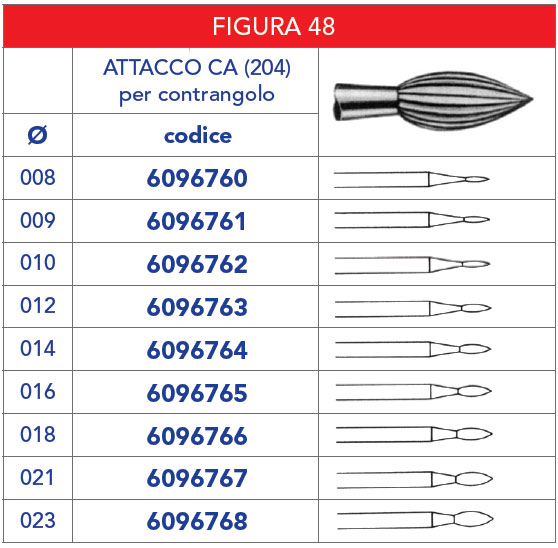 FIGURA 48

|  | ATTACCO CA (204) per contrangolo |  |
|---|---|---|
| Ø | codice |  |
| 008 | 6096760 |  |
| 009 | 6096761 |  |
| 010 | 6096762 |  |
| 012 | 6096763 |  |
| 014 | 6096764 |  |
| 016 | 6096765 |  |
| 018 | 6096766 |  |
| 021 | 6096767 |  |
| 023 | 6096768 |  |